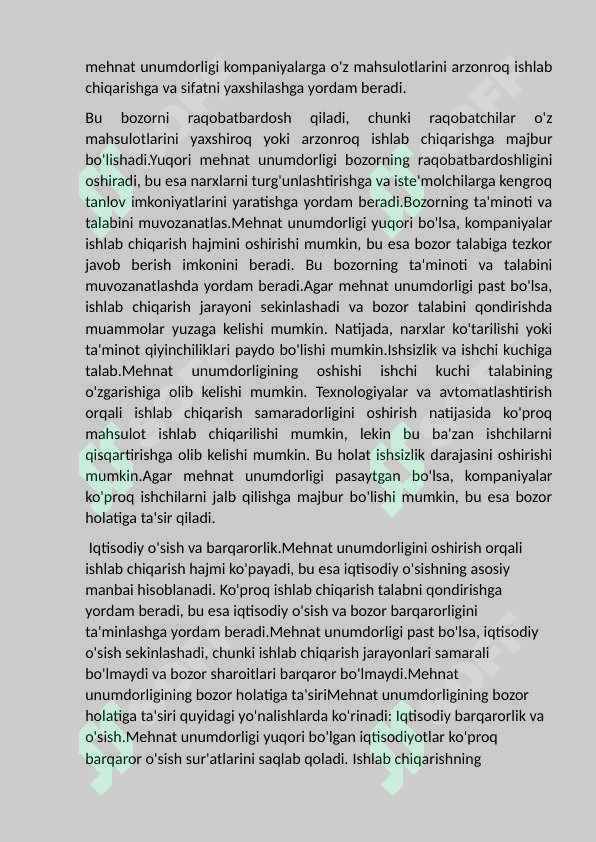 mehnat unumdorligi kompaniyalarga o'z mahsulotlarini arzonroq ishlab chiqarishga va sifatni yaxshilashga yordam beradi.

Bu bozorni raqobatbardosh qiladi, chunki raqobatchilar o'z mahsulotlarini yaxshiroq yoki arzonroq ishlab chiqarishga majbur bo'lishadi.Yuqori mehnat unumdorligi bozorning raqobatbardoshligini oshiradi, bu esa narxlarni turg'unlashtirishga va iste'molchilarga kengroq tanlov imkoniyatlarini yaratishga yordam beradi.Bozorning ta'minoti va talabini muvozanatlas.Mehnat unumdorligi yuqori bo'lsa, kompaniyalar ishlab chiqarish hajmini oshirishi mumkin, bu esa bozor talabiga tezkor javob berish imkonini beradi. Bu bozorning ta'minoti va talabini muvozanatlashda yordam beradi.Agar mehnat unumdorligi past bo'lsa, ishlab chiqarish jarayoni sekinlashadi va bozor talabini qondirishda muammolar yuzaga kelishi mumkin. Natijada, narxlar ko'tarilishi yoki ta'minot qiyinchiliklari paydo bo'lishi mumkin.Ishsizlik va ishchi kuchiga talab.Mehnat unumdorligining oshishi ishchi kuchi talabining o'zgarishiga olib kelishi mumkin. Texnologiyalar va avtomatlashtirish orqali ishlab chiqarish samaradorligini oshirish natijasida ko'proq mahsulot ishlab chiqarilishi mumkin, lekin bu ba'zan ishchilarni qisqartirishga olib kelishi mumkin. Bu holat ishsizlik darajasini oshirishi mumkin.Agar mehnat unumdorligi pasaytgan bo'lsa, kompaniyalar ko'proq ishchilarni jalb qilishga majbur bo'lishi mumkin, bu esa bozor holatiga ta'sir qiladi.

Iqtisodiy o'sish va barqarorlik.Mehnat unumdorligini oshirish orqali ishlab chiqarish hajmi ko'payadi, bu esa iqtisodiy o'sishning asosiy manbai hisoblanadi. Ko'proq ishlab chiqarish talabni qondirishga yordam beradi, bu esa iqtisodiy o'sish va bozor barqarorligini ta'minlashga yordam beradi.Mehnat unumdorligi past bo'lsa, iqtisodiy o'sish sekinlashadi, chunki ishlab chiqarish jarayonlari samarali bo'lmaydi va bozor sharoitlari barqaror bo'lmaydi.Mehnat unumdorligining bozor holatiga ta'siriMehnat unumdorligining bozor holatiga ta'siri quyidagi yo'nalishlarda ko'rinadi: Iqtisodiy barqarorlik va o'sish.Mehnat unumdorligi yuqori bo'lgan iqtisodiyotlar ko'proq barqaror o'sish sur'atlarini saqlab qoladi. Ishlab chiqarishning